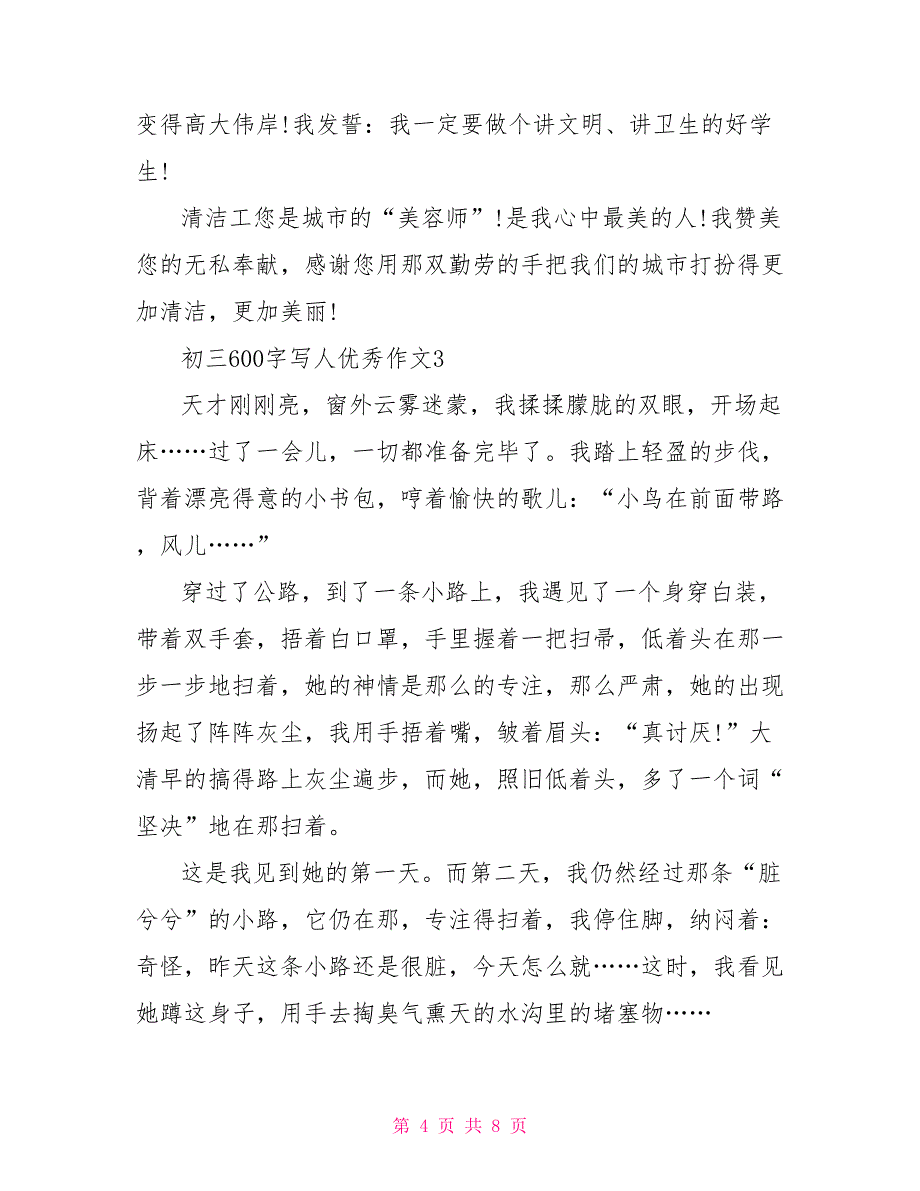 变得高大伟岸!我发誓：我一定要做个讲文明、讲卫生的好学生!

清洁工您是城市的“美容师”!是我心中最美的人!我赞美您的无私奉献，感谢您用那双勤劳的手把我们的城市打扮得更加清洁，更加美丽!

初三600字写人优秀作文3

天才刚刚亮，窗外云雾迷蒙，我揉揉朦胧的双眼，开场起床……过了一会儿，一切都准备完毕了。我踏上轻盈的步伐，背着漂亮得意的小书包，哼着愉快的歌儿：“小鸟在前面带路，风儿……”

穿过了公路，到了一条小路上，我遇见了一个身穿白装，带着双手套，捂着白口罩，手里握着一把扫帚，低着头在那一步一步地扫着，她的神情是那么的专注，那么严肃，她的出现扬起了阵阵灰尘，我用手捂着嘴，皱着眉头：“真讨厌!”大清早的搞得路上灰尘遍步，而她，照旧低着头，多了一个词“坚决”地在那扫着。

这是我见到她的第一天。而第二天，我仍然经过那条“脏兮兮”的小路，它仍在那，专注得扫着，我停住脚，纳闷着：奇怪，昨天这条小路还是很脏，今天怎么就……这时，我看见她蹲这身子，用手去掏臭气熏天的水沟里的堵塞物……

第 4 页 共 8 页